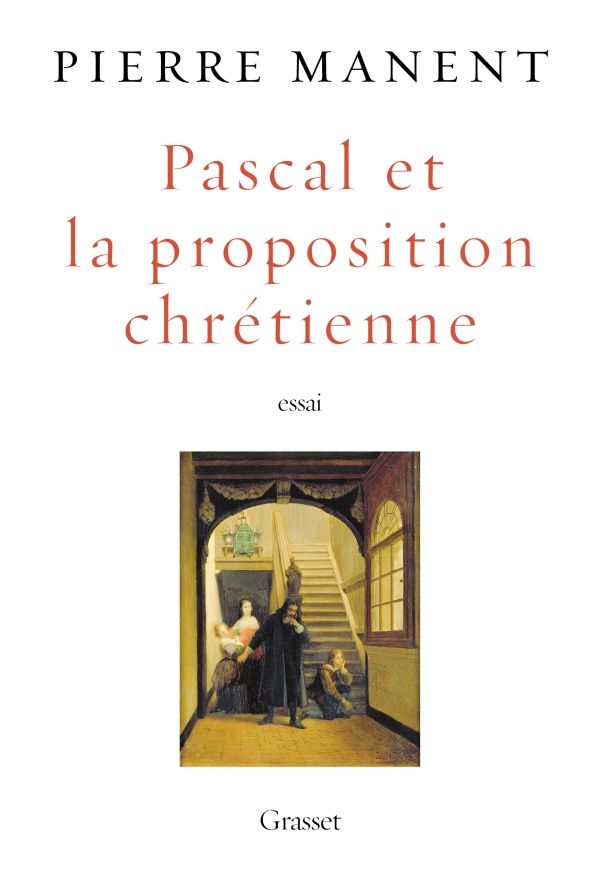 PIERRE MANENT

Pascal et la proposition chrétienne

essai

Grasset